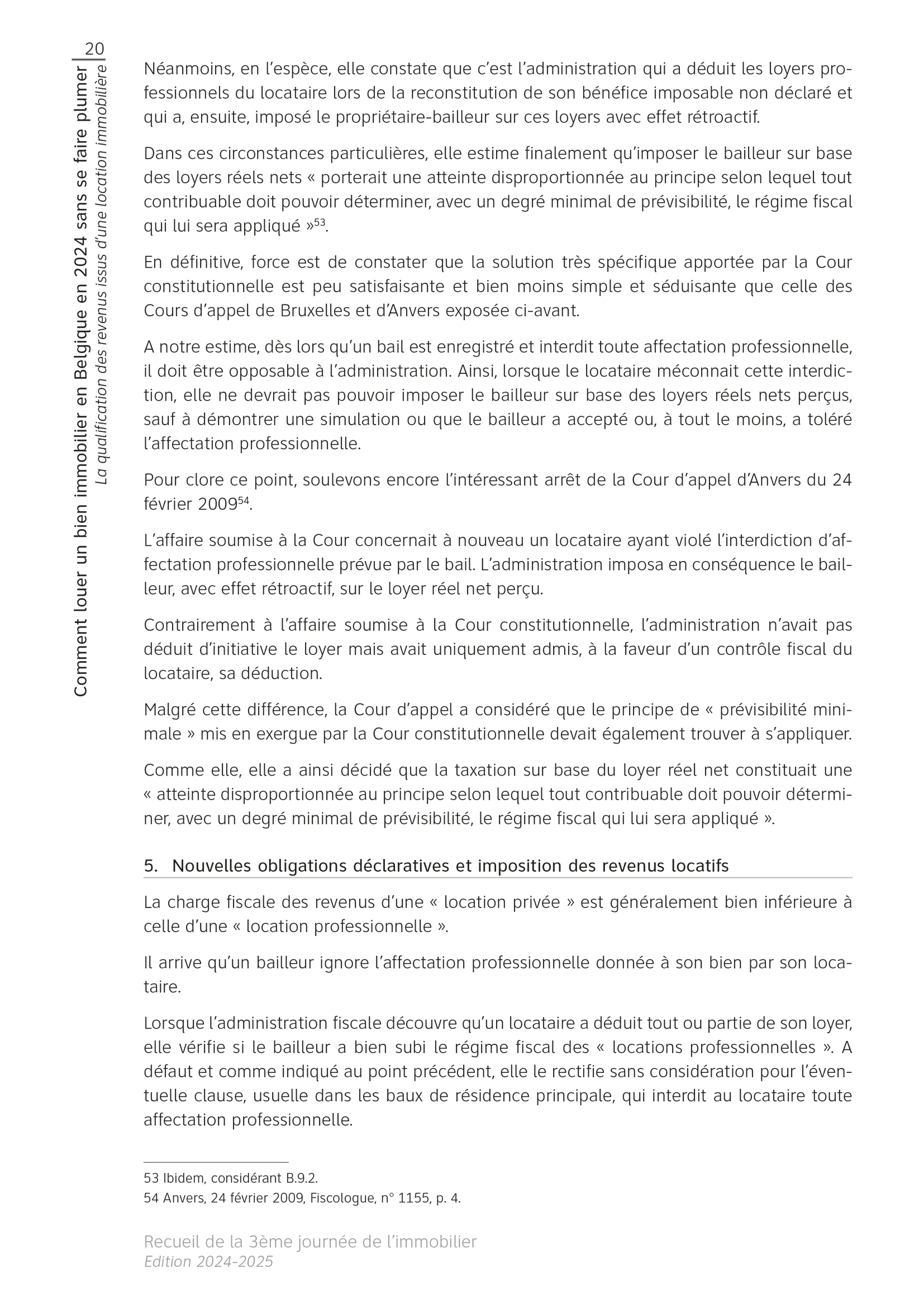 20

Comment louer un bien immobilier en Belgique en 2024 sans se faire plumer
La qualification des revenus issus d'une location immobilière

Néanmoins, en l'espèce, elle constate que c'est l'administration qui a déduit les loyers professionnels du locataire lors de la reconstitution de son bénéfice imposable non déclaré et qui a, ensuite, imposé le propriétaire-bailleur sur ces loyers avec effet rétroactif.

Dans ces circonstances particulières, elle estime finalement qu'imposer le bailleur sur base des loyers réels nets « porterait une atteinte disproportionnée au principe selon lequel tout contribuable doit pouvoir déterminer, avec un degré minimal de prévisibilité, le régime fiscal qui lui sera appliqué »$^{53}$.

En définitive, force est de constater que la solution très spécifique apportée par la Cour constitutionnelle est peu satisfaisante et bien moins simple et séduisante que celle des Cours d'appel de Bruxelles et d'Anvers exposée ci-avant.

A notre estime, dès lors qu'un bail est enregistré et interdit toute affectation professionnelle, il doit être opposable à l'administration. Ainsi, lorsque le locataire méconnait cette interdiction, elle ne devrait pas pouvoir imposer le bailleur sur base des loyers réels nets perçus, sauf à démontrer une simulation ou que le bailleur a accepté ou, à tout le moins, a toléré l'affectation professionnelle.

Pour clore ce point, soulevons encore l'intéressant arrêt de la Cour d'appel d'Anvers du 24 février 2009$^{54}$.

L'affaire soumise à la Cour concernait à nouveau un locataire ayant violé l'interdiction d'affectation professionnelle prévue par le bail. L'administration imposa en conséquence le bailleur, avec effet rétroactif, sur le loyer réel net perçu.

Contrairement à l'affaire soumise à la Cour constitutionnelle, l'administration n'avait pas déduit d'initiative le loyer mais avait uniquement admis, à la faveur d'un contrôle fiscal du locataire, sa déduction.

Malgré cette différence, la Cour d'appel a considéré que le principe de « prévisibilité minimale » mis en exergue par la Cour constitutionnelle devait également trouver à s'appliquer.

Comme elle, elle a ainsi décidé que la taxation sur base du loyer réel net constituait une « atteinte disproportionnée au principe selon lequel tout contribuable doit pouvoir déterminer, avec un degré minimal de prévisibilité, le régime fiscal qui lui sera appliqué ».

5. Nouvelles obligations déclaratives et imposition des revenus locatifs

La charge fiscale des revenus d'une « location privée » est généralement bien inférieure à celle d'une « location professionnelle ».

Il arrive qu'un bailleur ignore l'affectation professionnelle donnée à son bien par son locataire.

Lorsque l'administration fiscale découvre qu'un locataire a déduit tout ou partie de son loyer, elle vérifie si le bailleur a bien subi le régime fiscal des « locations professionnelles ». A défaut et comme indiqué au point précédent, elle le rectifie sans considération pour l'éventuelle clause, usuelle dans les baux de résidence principale, qui interdit au locataire toute affectation professionnelle.

53 Ibidem, considérant B.9.2.
54 Anvers, 24 février 2009, Fiscologue, n° 1155, p. 4.

Recueil de la 3ème journée de l'immobilier
Edition 2024-2025